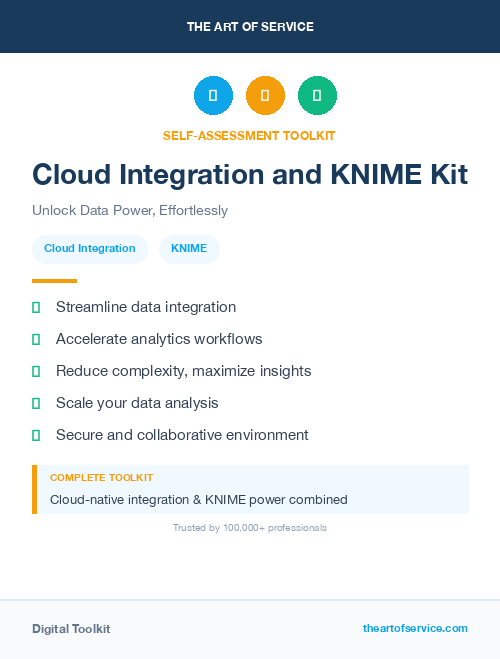 THE ART OF SERVICE

SELF-ASSESSMENT TOOLKIT

Cloud Integration and KNIME Kit

Unlock Data Power, Effortlessly

Cloud Integration KNIME

Streamline data integration

Accelerate analytics workflows

Reduce complexity, maximize insights

Scale your data analysis

Secure and collaborative environment

COMPLETE TOOLKIT

Cloud-native integration & KNIME power combined

Trusted by 100,000+ professionals

Digital Toolkit

theartofservice.com